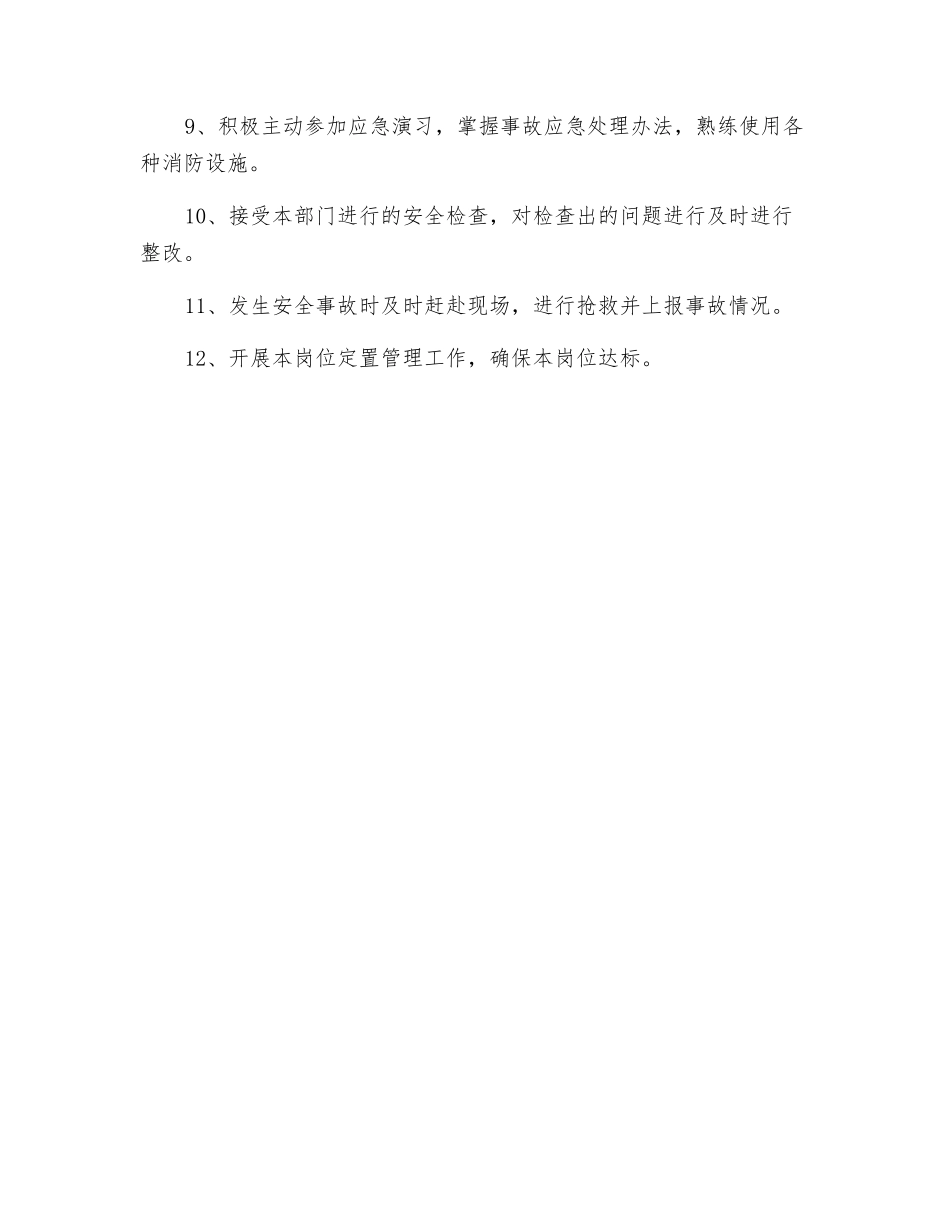 9、积极主动参加应急演习，掌握事故应急处理办法，熟练使用各种消防设施。

10、接受本部门进行的安全检查，对检查出的问题进行及时进行整改。

11、发生安全事故时及时赶赴现场，进行抢救并上报事故情况。

12、开展本岗位定置管理工作，确保本岗位达标。